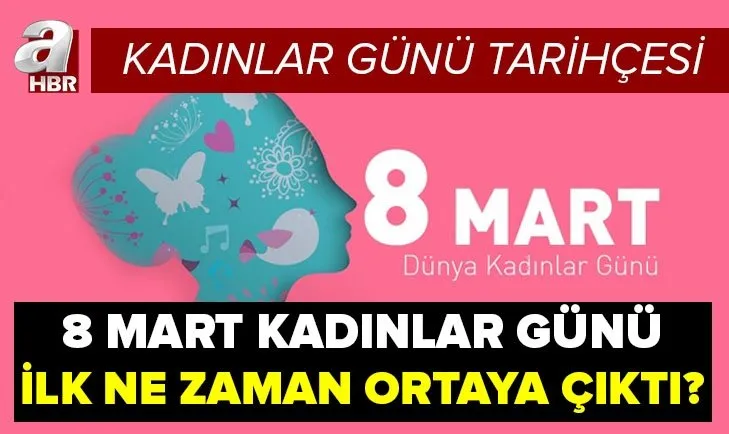 a
HBR
KADINLAR GÜNÜ TARİHÇESİ

8 MART
Dünya Kadınlar Günü

8 MART KADINLAR GÜNÜ
İLK NE ZAMAN ORTAYA ÇIKTI?